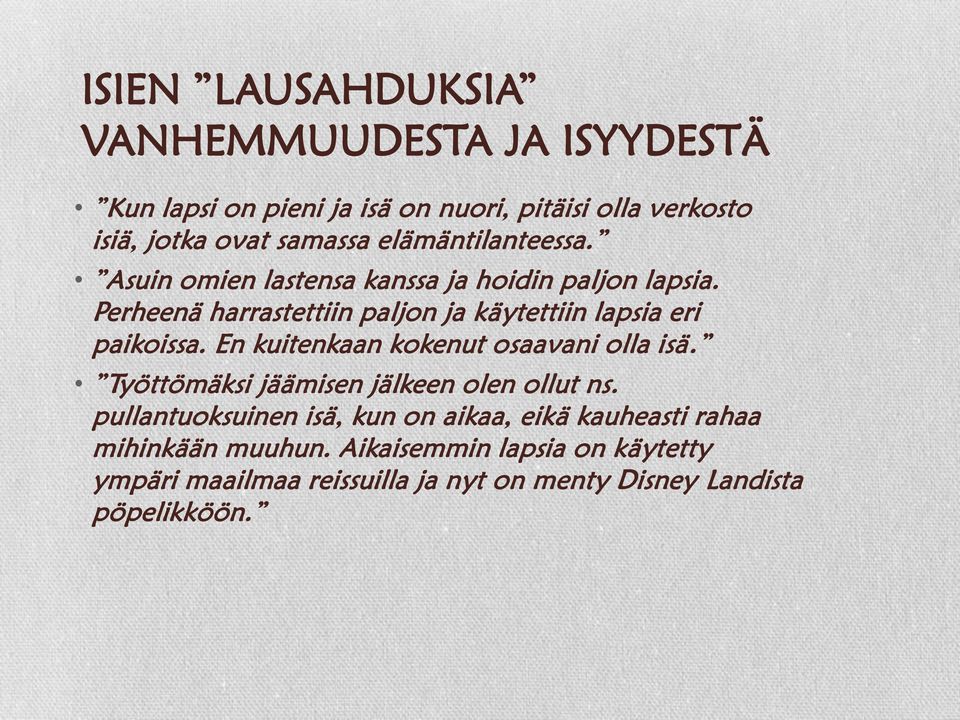 ISIEN ”LAUSAHDUKSIA” VANHEMMUUDESTA JA ISYYDESTÄ

• ”Kun lapsi on pieni ja isä on nuori, pitäisi olla verkosto isiä, jotka ovat samassa elämäntilanteessa.”

• ”Asuin omien lastensa kanssa ja hoidin paljon lapsia. Perheenä harrastettiin paljon ja käytettiin lapsia eri paikoissa. En kuitenkaan kokenut osaavani olla isä.”

• ”Työttömäksi jäämisen jälkeen olen ollut ns. pullantuoksuinen isä, kun on aikaa, eikä kauheasti rahaa mihinkään muuhun. Aikaisemmin lapsia on käytetty ympäri maailmaa reissuilla ja nyt on menty Disney Landista pöpelikköön.”